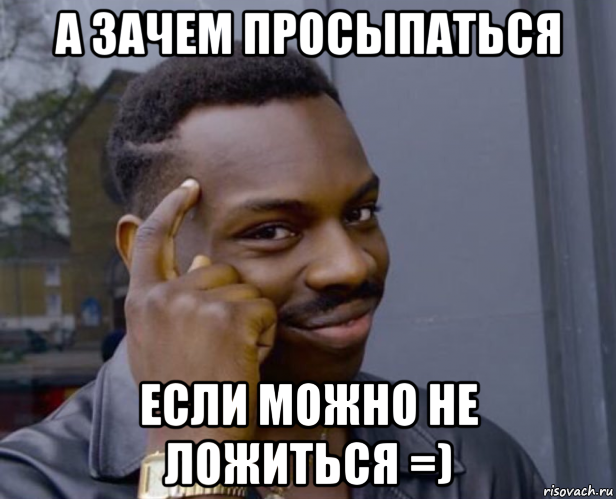 А ЗАЧЕМ ПРОСЫПАТЬСЯ

ЕСЛИ МОЖНО НЕ ЛОЖИТЬСЯ =)

risovach.ru